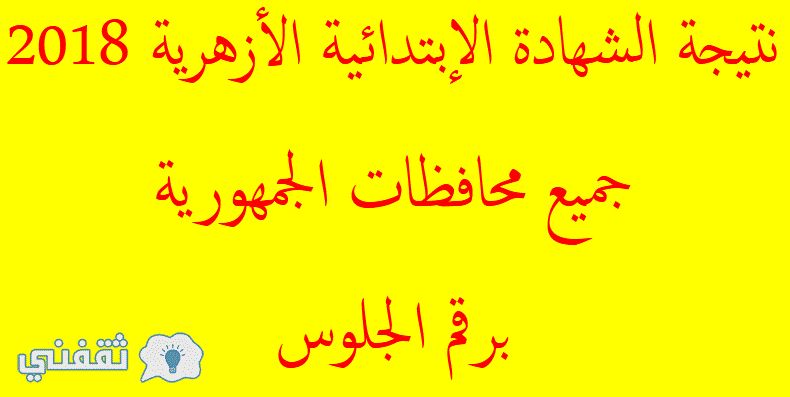 نتيجة الشهادة الإبتدائية الأزهرية 2018

جميع محافظات الجمهورية

برقم الجلوس

ثقفني